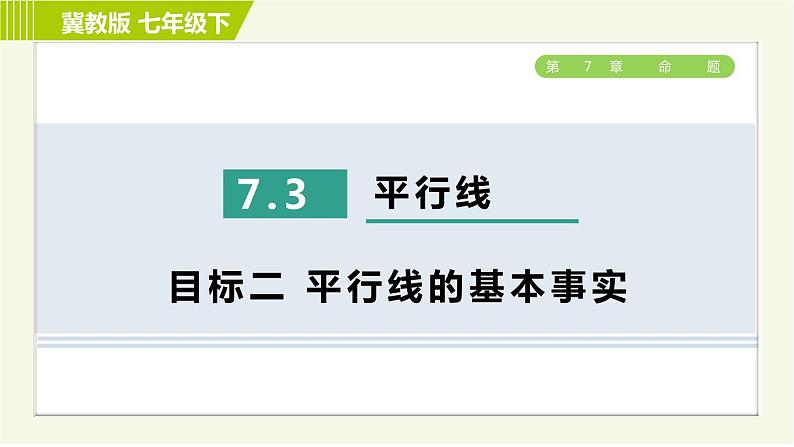 冀教版 七年级下

第 7 章 命 题

7.3 平行线

目标二 平行线的基本事实